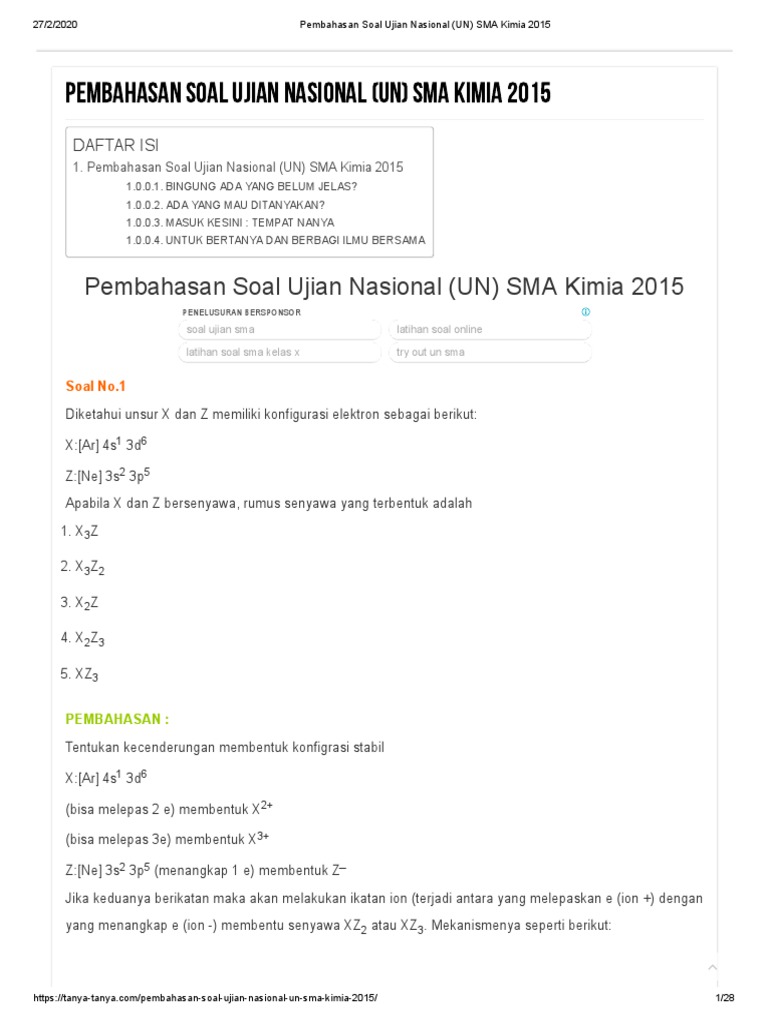 27/2/2020 Pembahasan Soal Ujian Nasional (UN) SMA Kimia 2015

PEMBAHASAN SOAL UJIAN NASIONAL (UN) SMA KIMIA 2015

DAFTAR ISI
1. Pembahasan Soal Ujian Nasional (UN) SMA Kimia 2015
1.0.0.1. BINGUNG ADA YANG BELUM JELAS?
1.0.0.2. ADA YANG MAU DITANYAKAN?
1.0.0.3. MASUK KESINI : TEMPAT NANYA
1.0.0.4. UNTUK BERTANYA DAN BERBAGI ILMU BERSAMA

Pembahasan Soal Ujian Nasional (UN) SMA Kimia 2015

PENELUSURAN BERSPONSOR
soal ujian sma
latihan soal online
latihan soal sma kelas x
try out un sma

Soal No.1

Diketahui unsur X dan Z memiliki konfigurasi elektron sebagai berikut:

X:[Ar] $4s^1$ $3d^6$

Z:[Ne] $3s^2$ $3p^5$

Apabila X dan Z bersenyawa, rumus senyawa yang terbentuk adalah

1. $X_3Z$
2. $X_3Z_2$
3. $X_2Z$
4. $X_2Z_3$
5. $XZ_3$

PEMBAHASAN :

Tentukan kecenderungan membentuk konfigrasi stabil

X:[Ar] $4s^1$ $3d^6$

(bisa melepas 2 e) membentuk $X^{2+}$

(bisa melepas 3e) membentuk $X^{3+}$

Z:[Ne] $3s^2$ $3p^5$ (menangkap 1 e) membentuk $Z^-$

Jika keduanya berikatan maka akan melakukan ikatan ion (terjadi antara yang melepaskan e (ion +) dengan yang menangkap e (ion -) membentu senyawa $XZ_2$ atau $XZ_3$. Mekanismenya seperti berikut:

https://tanya-tanya.com/pembahasan-soal-ujian-nasional-un-sma-kimia-2015/ 1/28